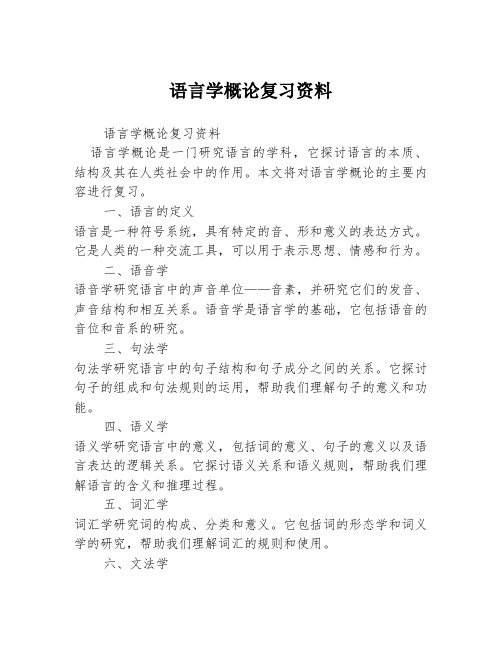 语言学概论复习资料

语言学概论复习资料

语言学概论是一门研究语言的学科，它探讨语言的本质、结构及其在人类社会中的作用。本文将对语言学概论的主要内容进行复习。

一、语言的定义

语言是一种符号系统，具有特定的音、形和意义的表达方式。它是人类的一种交流工具，可以用于表示思想、情感和行为。

二、语音学

语音学研究语言中的声音单位——音素，并研究它们的发音、声音结构和相互关系。语音学是语言学的基础，它包括语音的音位和音系的研究。

三、句法学

句法学研究语言中的句子结构和句子成分之间的关系。它探讨句子的组成和句法规则的运用，帮助我们理解句子的意义和功能。

四、语义学

语义学研究语言中的意义，包括词的意义、句子的意义以及语言表达的逻辑关系。它探讨语义关系和语义规则，帮助我们理解语言的含义和推理过程。

五、词汇学

词汇学研究词的构成、分类和意义。它包括词的形态学和词义学的研究，帮助我们理解词汇的规则和使用。

六、文法学